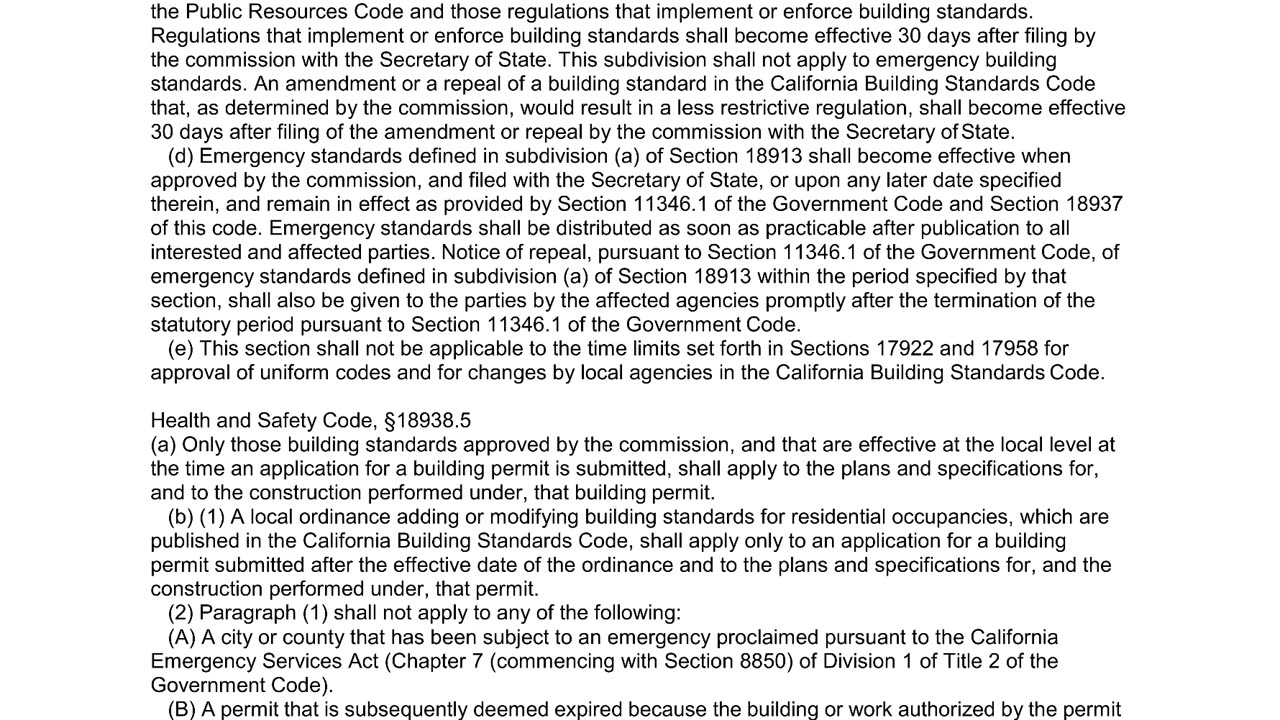 the Public Resources Code and those regulations that implement or enforce building standards. Regulations that implement or enforce building standards shall become effective 30 days after filing by the commission with the Secretary of State. This subdivision shall not apply to emergency building standards. An amendment or a repeal of a building standard in the California Building Standards Code that, as determined by the commission, would result in a less restrictive regulation, shall become effective 30 days after filing of the amendment or repeal by the commission with the Secretary of State.

(d) Emergency standards defined in subdivision (a) of Section 18913 shall become effective when approved by the commission, and filed with the Secretary of State, or upon any later date specified therein, and remain in effect as provided by Section 11346.1 of the Government Code and Section 18937 of this code. Emergency standards shall be distributed as soon as practicable after publication to all interested and affected parties. Notice of repeal, pursuant to Section 11346.1 of the Government Code, of emergency standards defined in subdivision (a) of Section 18913 within the period specified by that section, shall also be given to the parties by the affected agencies promptly after the termination of the statutory period pursuant to Section 11346.1 of the Government Code.

(e) This section shall not be applicable to the time limits set forth in Sections 17922 and 17958 for approval of uniform codes and for changes by local agencies in the California Building Standards Code.

Health and Safety Code, §18938.5
(a) Only those building standards approved by the commission, and that are effective at the local level at the time an application for a building permit is submitted, shall apply to the plans and specifications for, and to the construction performed under, that building permit.

(b) (1) A local ordinance adding or modifying building standards for residential occupancies, which are published in the California Building Standards Code, shall apply only to an application for a building permit submitted after the effective date of the ordinance and to the plans and specifications for, and the construction performed under, that permit.

(2) Paragraph (1) shall not apply to any of the following:

(A) A city or county that has been subject to an emergency proclaimed pursuant to the California Emergency Services Act (Chapter 7 (commencing with Section 8850) of Division 1 of Title 2 of the Government Code).

(B) A permit that is subsequently deemed expired because the building or work authorized by the permit